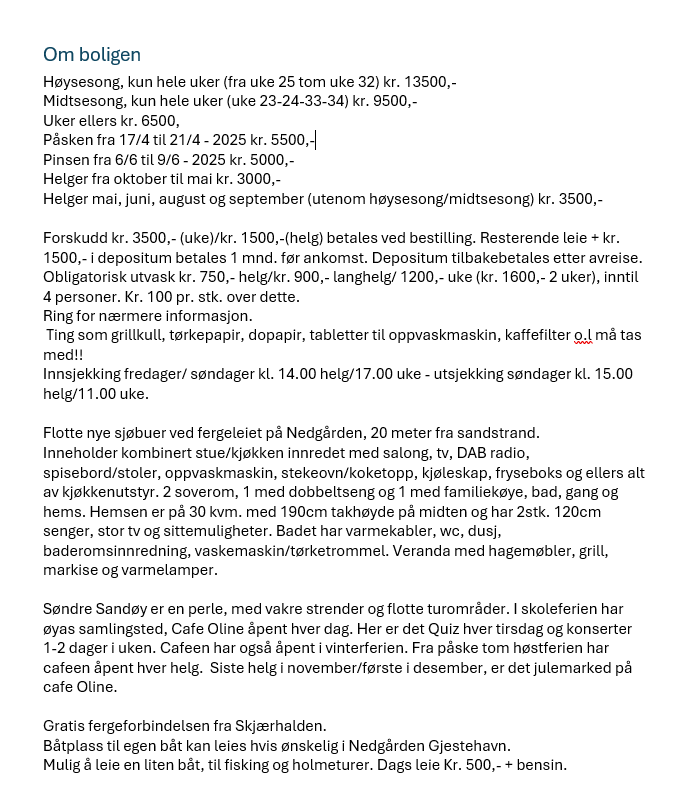 Om boligen

Høysesong, kun hele uker (fra uke 25 tom uke 32) kr. 13500,-
Midtsesong, kun hele uker (uke 23-24-33-34) kr. 9500,-
Uker ellers kr. 6500,
Påsken fra 17/4 til 21/4 - 2025 kr. 5500,-
Pinsen fra 6/6 til 9/6 - 2025 kr. 5000,-
Helger fra oktober til mai kr. 3000,-
Helger mai, juni, august og september (utenom høysesong/midtsesong) kr. 3500,-

Forskudd kr. 3500,- (uke)/kr. 1500,-(helg) betales ved bestilling. Resterende leie + kr. 1500,- i depositum betales 1 mnd. før ankomst. Depositum tilbakebetales etter avreise. Obligatorisk utvask kr. 750,- helg/kr. 900,- langhelg/ 1200,- uke (kr. 1600,- 2 uker), inntil 4 personer. Kr. 100 pr. stk. over dette.
Ring for nærmere informasjon.
Ting som grillkull, tørkepapir, dopapir, tabletter til oppvaskmaskin, kaffefilter o.l må tas med!!
Innsjekking fredager/ søndager kl. 14.00 helg/17.00 uke - utsjekking søndager kl. 15.00 helg/11.00 uke.

Flotte nye sjøbuer ved fergeleiet på Nedgården, 20 meter fra sandstrand.
Inneholder kombinert stue/kjøkken innredet med salong, tv, DAB radio, spisebord/stoler, oppvaskmaskin, stekeovn/koketopp, kjøleskap, fryseboks og ellers alt av kjøkkenutstyr. 2 soverom, 1 med dobbeltseng og 1 med familiekøye, bad, gang og hems. Hemsen er på 30 kvm. med 190cm takhøyde på midten og har 2stk. 120cm senger, stor tv og sittemuligheter. Badet har varmekabler, wc, dusj, baderomsinnredning, vaskemaskin/tørketrommel. Veranda med hagemøbler, grill, markise og varmelamper.

Søndre Sandøy er en perle, med vakre strender og flotte turområder. I skoleferien har øyas samlingsted, Cafe Oline åpent hver dag. Her er det Quiz hver tirsdag og konserter 1-2 dager i uken. Cafeen har også åpent i vinterferien. Fra påske tom høstferien har cafeen åpent hver helg. Siste helg i november/første i desember, er det julemarked på cafe Oline.

Gratis fergeforbindelsen fra Skjærhalden.
Båtplass til egen båt kan leies hvis ønskelig i Nedgården Gjestehavn.
Mulig å leie en liten båt, til fisking og holmeturer. Dags leie Kr. 500,- + bensin.